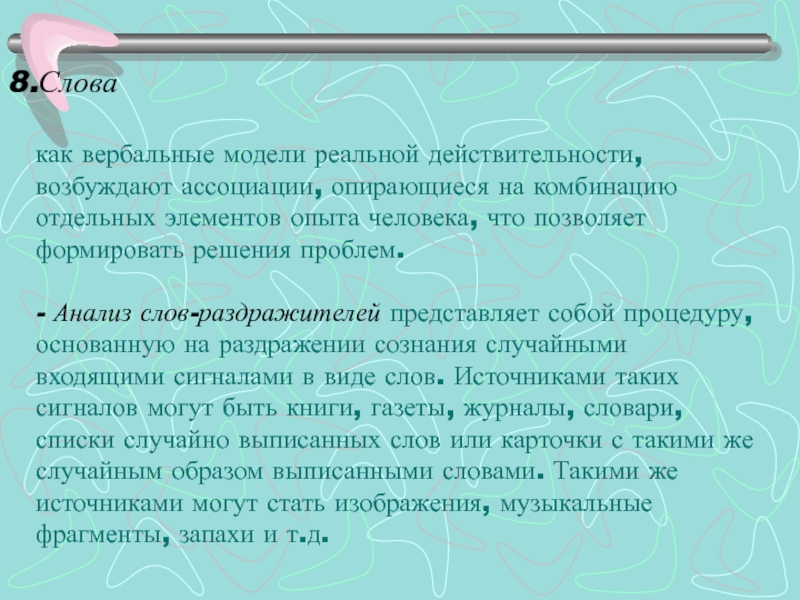 8.Слова

как вербальные модели реальной действительности, возбуждают ассоциации, опирающиеся на комбинацию отдельных элементов опыта человека, что позволяет формировать решения проблем.

- Анализ слов-раздражителей представляет собой процедуру, основанную на раздражении сознания случайными входящими сигналами в виде слов. Источниками таких сигналов могут быть книги, газеты, журналы, словари, списки случайно выписанных слов или карточки с такими же случайным образом выписанными словами. Такими же источниками могут стать изображения, музыкальные фрагменты, запахи и т.д.